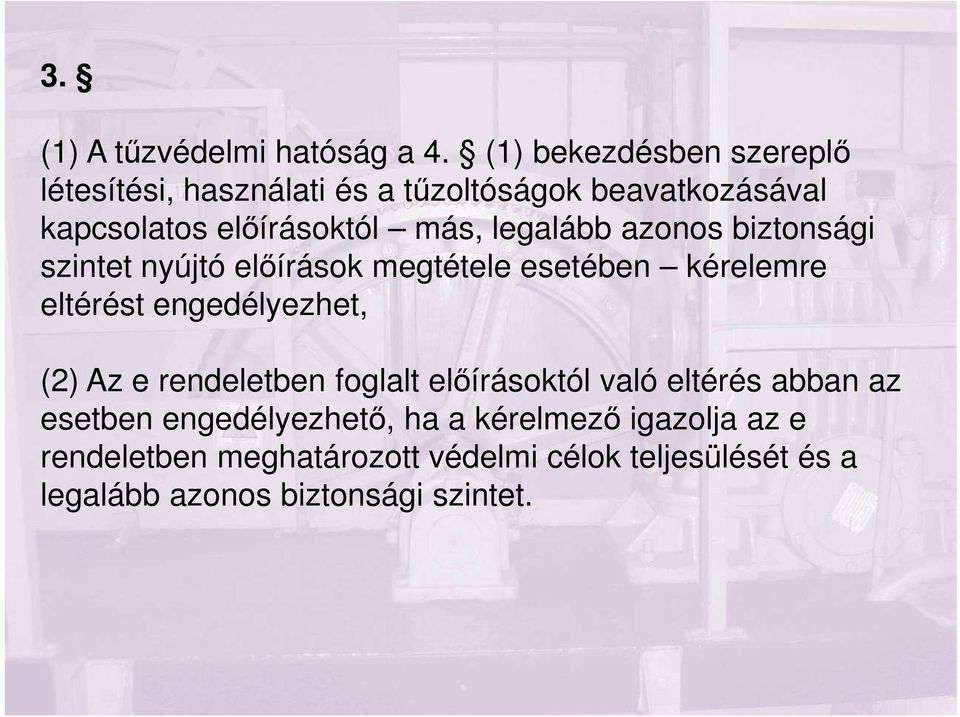 3. §

(1) A tűzvédelmi hatóság a 4. § (1) bekezdésben szereplő létesítési, használati és a tűzoltóságok beavatkozásával kapcsolatos előírásoktól – más, legalább azonos biztonsági szintet nyújtó előírások megtétele esetében – kérelemre eltérést engedélyezhet,

(2) Az e rendeletben foglalt előírásoktól való eltérés abban az esetben engedélyezhető, ha a kérelmező igazolja az e rendeletben meghatározott védelmi célok teljesülését és a legalább azonos biztonsági szintet.